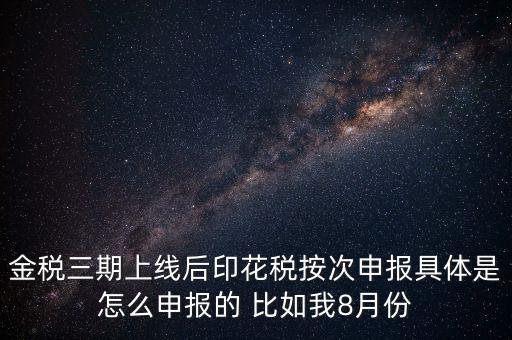 金税三期上线后印花税按次申报具体是怎么申报的 比如我8月份